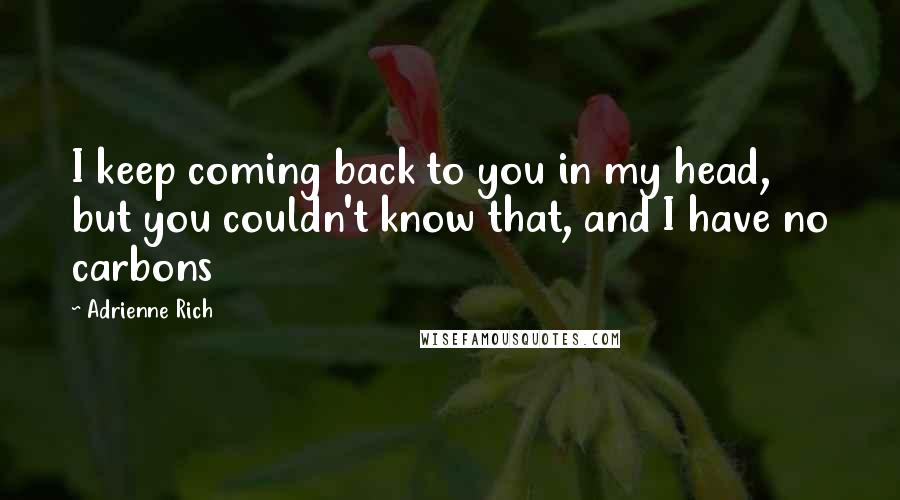 I keep coming back to you in my head, but you couldn't know that, and I have no carbons

~ Adrienne Rich

WISEFAMOUSQUOTES.COM